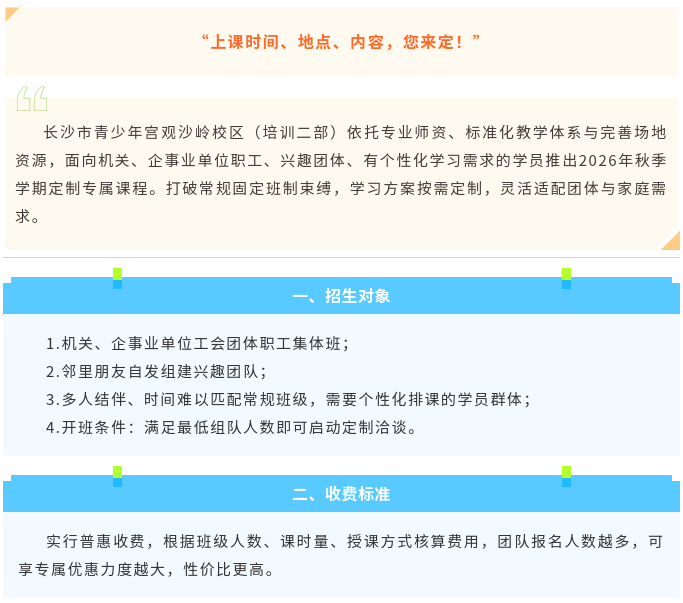 “上课时间、地点、内容，您来定！”

长沙市青少年宫观沙岭校区（培训二部）依托专业师资、标准化教学体系与完善场地资源，面向机关、企事业单位职工、兴趣团体、有个性化学习需求的学员推出2026年秋季学期定制专属课程。打破常规固定班制束缚，学习方案按需定制，灵活适配团体与家庭需求。

一、招生对象

1.机关、企事业单位工会团体职工集体班；
2.邻里朋友自发组建兴趣团队；
3.多人结伴、时间难以匹配常规班级，需要个性化排课的学员群体；
4.开班条件：满足最低组队人数即可启动定制洽谈。

二、收费标准

实行普惠收费，根据班级人数、课时量、授课方式核算费用，团队报名人数越多，可享专属优惠力度越大，性价比更高。